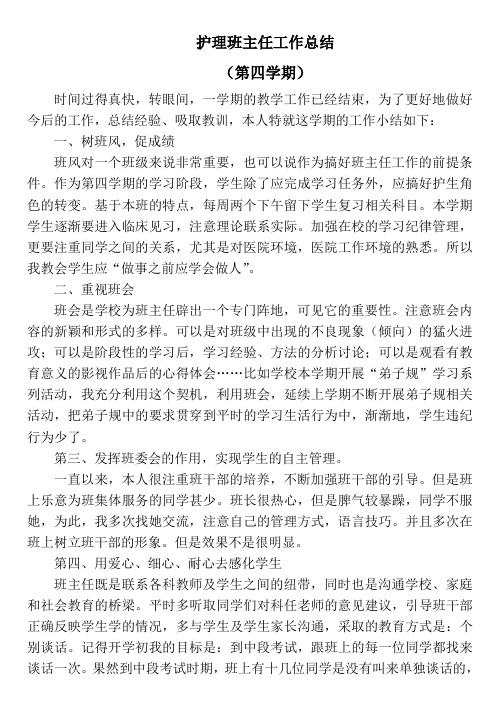 护理班主任工作总结

（第四学期）

时间过得真快，转眼间，一学期的教学工作已经结束，为了更好地做好今后的工作，总结经验、吸取教训，本人特就这学期的工作小结如下：

一、树班风，促成绩

班风对一个班级来说非常重要，也可以说作为搞好班主任工作的前提条件。作为第四学期的学习阶段，学生除了应完成学习任务外，应搞好护生角色的转变。基于本班的特点，每周两个下午留下学生复习相关科目。本学期学生逐渐要进入临床见习，注意理论联系实际。加强在校的学习纪律管理，更要注重同学之间的关系，尤其是对医院环境，医院工作环境的熟悉。所以我教会学生应“做事之前应学会做人”。

二、重视班会

班会是学校为班主任辟出一个专门阵地，可见它的重要性。注意班会内容的新颖和形式的多样。可以是对班级中出现的不良现象（倾向）的猛火进攻；可以是阶段性的学习后，学习经验、方法的分析讨论；可以是观看有教育意义的影视作品后的心得体会……比如学校本学期开展“弟子规”学习系列活动，我充分利用这个契机，利用班会，延续上学期不断开展弟子规相关活动，把弟子规中的要求贯穿到平时的学习生活行为中，渐渐地，学生违纪行为少了。

第三、发挥班委会的作用，实现学生的自主管理。

一直以来，本人很注重班干部的培养，不断加强班干部的引导。但是班上乐意为班集体服务的同学甚少。班长很热心，但是脾气较暴躁，同学不服她，为此，我多次找她交流，注意自己的管理方式，语言技巧。并且多次在班上树立班干部的形象。但是效果不是很明显。

第四、用爱心、细心、耐心去感化学生

班主任既是联系各科教师及学生之间的纽带，同时也是沟通学校、家庭和社会教育的桥梁。平时多听取同学们对科任老师的意见建议，引导班干部正确反映学生学的情况，多与学生及学生家长沟通，采取的教育方式是：个别谈话。记得开学初我的目标是：到中段考试，跟班上的每一位同学都找来谈话一次。果然到中段考试时期，班上有十几位同学是没有叫来单独谈话的，